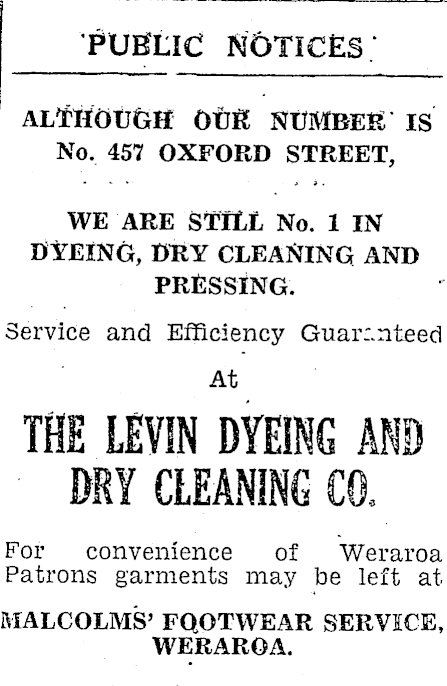 PUBLIC NOTICES

ALTHOUGH OUR NUMBER IS No. 457 OXFORD STREET,

WE ARE STILL No. 1 IN DYEING, DRY CLEANING AND PRESSING.

Service and Efficiency Guaranteed

At

THE LEVIN DYEING AND DRY CLEANING CO.

For convenience of Weraroa Patrons garments may be left at

MALCOLMS' FOOTWEAR SERVICE, WERAROA.